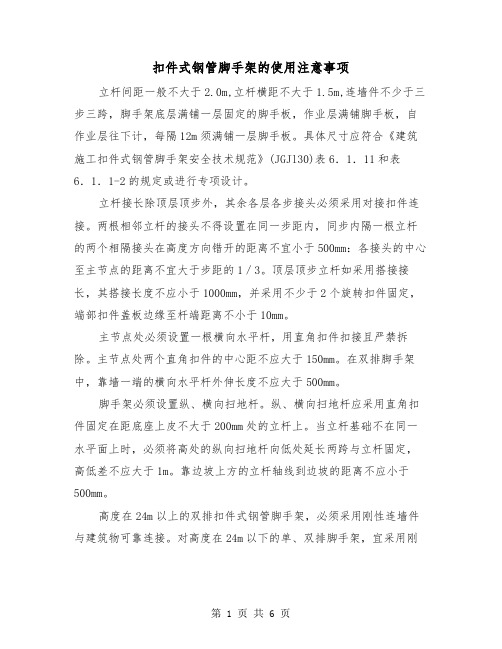 扣件式钢管脚手架的使用注意事项

立杆间距一般不大于2.0m,立杆横距不大于1.5m,连墙件不少于三步三跨，脚手架底层满铺一层固定的脚手板，作业层满铺脚手板，自作业层往下计，每隔12m须满铺一层脚手板。具体尺寸应符合《建筑施工扣件式钢管脚手架安全技术规范》(JGJ130)表6．1．11和表6．1．1-2的规定或进行专项设计。

立杆接长除顶层顶步外，其余各层各步接头必须采用对接扣件连接。两根相邻立杆的接头不得设置在同一步距内，同步内隔一根立杆的两个相隔接头在高度方向错开的距离不宜小于500mm：各接头的中心至主节点的距离不宜大于步距的1／3。顶层顶步立杆如采用搭接接长，其搭接长度不应小于1000mm，并采用不少于2个旋转扣件固定，端部扣件盖板边缘至杆端距离不小于10mm。

主节点处必须设置一根横向水平杆，用直角扣件扣接且严禁拆除。主节点处两个直角扣件的中心距不应大于150mm。在双排脚手架中，靠墙一端的横向水平杆外伸长度不应大于500mm。

脚手架必须设置纵、横向扫地杆。纵、横向扫地杆应采用直角扣件固定在距底座上皮不大于200mm处的立杆上。当立杆基础不在同一水平面上时，必须将高处的纵向扫地杆向低处延长两跨与立杆固定，高低差不应大于1m。靠边坡上方的立杆轴线到边坡的距离不应小于500mm。

高度在24m以上的双排扣件式钢管脚手架，必须采用刚性连墙件与建筑物可靠连接。对高度在24m以下的单、双排脚手架，宜采用刚

第 1 页 共 6 页